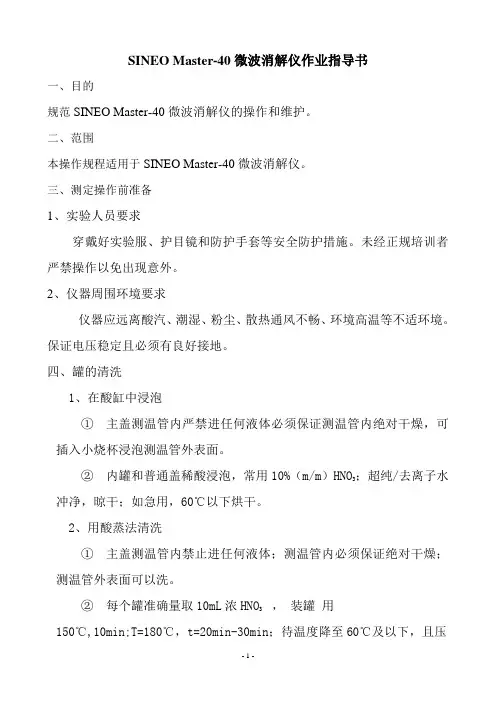 SINEO Master-40 微波消解仪作业指导书

一、目的

规范 SINEO Master-40 微波消解仪的操作和维护。

二、范围

本操作规程适用于 SINEO Master-40 微波消解仪。

三、测定操作前准备

1、实验人员要求

穿戴好实验服、护目镜和防护手套等安全防护措施。未经正规培训者严禁操作以免出现意外。

2、仪器周围环境要求

仪器应远离酸汽、潮湿、粉尘、散热通风不畅、环境高温等不适环境。保证电压稳定且必须有良好接地。

四、罐的清洗

1、在酸缸中浸泡

① 主盖测温管内严禁进任何液体必须保证测温管内绝对干燥，可插入小烧杯浸泡测温管外表面。

② 内罐和普通盖稀酸浸泡，常用 10%（m/m）$HNO_3$；超纯/去离子水冲净，晾干；如急用，60℃以下烘干。

2、用酸蒸法清洗

① 主盖测温管内禁止进任何液体；测温管内必须保证绝对干燥；测温管外表面可以洗。

② 每个罐准确量取 10mL 浓 $HNO_3$ ， 装罐 用 150℃，10min；T=180℃，t=20min-30min；待温度降至 60℃及以下，且压

- 1 -